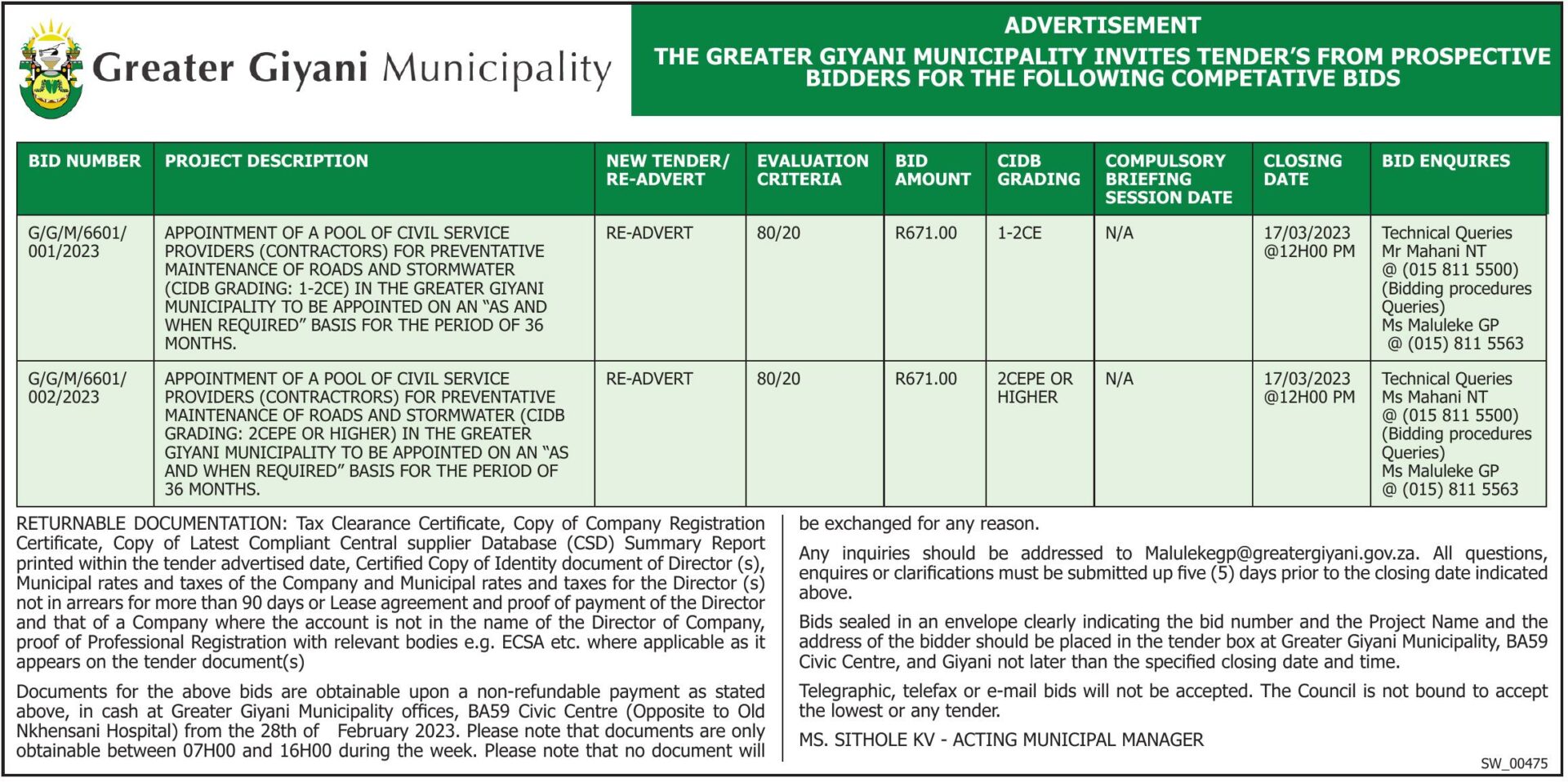 Greater Giyani Municipality

ADVERTISEMENT
THE GREATER GIYANI MUNICIPALITY INVITES TENDER'S FROM PROSPECTIVE BIDDERS FOR THE FOLLOWING COMPETATIVE BIDS

| BID NUMBER | PROJECT DESCRIPTION | NEW TENDER/ RE-ADVERT | EVALUATION CRITERIA | BID AMOUNT | CIDB GRADING | COMPULSORY BRIEFING SESSION DATE | CLOSING DATE | BID ENQUIRES |
|---|---|---|---|---|---|---|---|---|
| G/G/M/6601/ 001/2023 | APPOINTMENT OF A POOL OF CIVIL SERVICE PROVIDERS (CONTRACTORS) FOR PREVENTATIVE MAINTENANCE OF ROADS AND STORMWATER (CIDB GRADING: 1-2CE) IN THE GREATER GIYANI MUNICIPALITY TO BE APPOINTED ON AN "AS AND WHEN REQUIRED" BASIS FOR THE PERIOD OF 36 MONTHS. | RE-ADVERT | 80/20 | R671.00 | 1-2CE | N/A | 17/03/2023 @12H00 PM | Technical Queries Mr Mahani NT @ (015 811 5500) (Bidding procedures Queries) Ms Maluleke GP @ (015) 811 5563 |
| G/G/M/6601/ 002/2023 | APPOINTMENT OF A POOL OF CIVIL SERVICE PROVIDERS (CONTRACTRORS) FOR PREVENTATIVE MAINTENANCE OF ROADS AND STORMWATER (CIDB GRADING: 2CEPE OR HIGHER) IN THE GREATER GIYANI MUNICIPALITY TO BE APPOINTED ON AN "AS AND WHEN REQUIRED" BASIS FOR THE PERIOD OF 36 MONTHS. | RE-ADVERT | 80/20 | R671.00 | 2CEPE OR HIGHER | N/A | 17/03/2023 @12H00 PM | Technical Queries Ms Mahani NT @ (015 811 5500) (Bidding procedures Queries) Ms Maluleke GP @ (015) 811 5563 |

RETURNABLE DOCUMENTATION: Tax Clearance Certificate, Copy of Company Registration Certificate, Copy of Latest Compliant Central supplier Database (CSD) Summary Report printed within the tender advertised date, Certified Copy of Identity document of Director (s), Municipal rates and taxes of the Company and Municipal rates and taxes for the Director (s) not in arrears for more than 90 days or Lease agreement and proof of payment of the Director and that of a Company where the account is not in the name of the Director of Company, proof of Professional Registration with relevant bodies e.g. ECSA etc. where applicable as it appears on the tender document(s)

Documents for the above bids are obtainable upon a non-refundable payment as stated above, in cash at Greater Giyani Municipality offices, BA59 Civic Centre (Opposite to Old Nkhensani Hospital) from the 28th of February 2023. Please note that documents are only obtainable between 07H00 and 16H00 during the week. Please note that no document will be exchanged for any reason.

Any inquiries should be addressed to Malulekegp@greatergiyani.gov.za. All questions, enquires or clarifications must be submitted up five (5) days prior to the closing date indicated above.

Bids sealed in an envelope clearly indicating the bid number and the Project Name and the address of the bidder should be placed in the tender box at Greater Giyani Municipality, BA59 Civic Centre, and Giyani not later than the specified closing date and time.

Telegraphic, telefax or e-mail bids will not be accepted. The Council is not bound to accept the lowest or any tender.

MS. SITHOLE KV - ACTING MUNICIPAL MANAGER

SW_00475